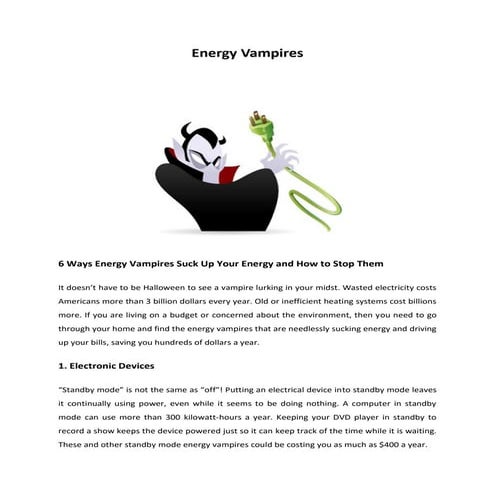 Energy Vampires

6 Ways Energy Vampires Suck Up Your Energy and How to Stop Them

It doesn't have to be Halloween to see a vampire lurking in your midst. Wasted electricity costs Americans more than 3 billion dollars every year. Old or inefficient heating systems cost billions more. If you are living on a budget or concerned about the environment, then you need to go through your home and find the energy vampires that are needlessly sucking energy and driving up your bills, saving you hundreds of dollars a year.

1. Electronic Devices

"Standby mode" is not the same as "off"! Putting an electrical device into standby mode leaves it continually using power, even while it seems to be doing nothing. A computer in standby mode can use more than 300 kilowatt-hours a year. Keeping your DVD player in standby to record a show keeps the device powered just so it can keep track of the time while it is waiting. These and other standby mode energy vampires could be costing you as much as $400 a year.